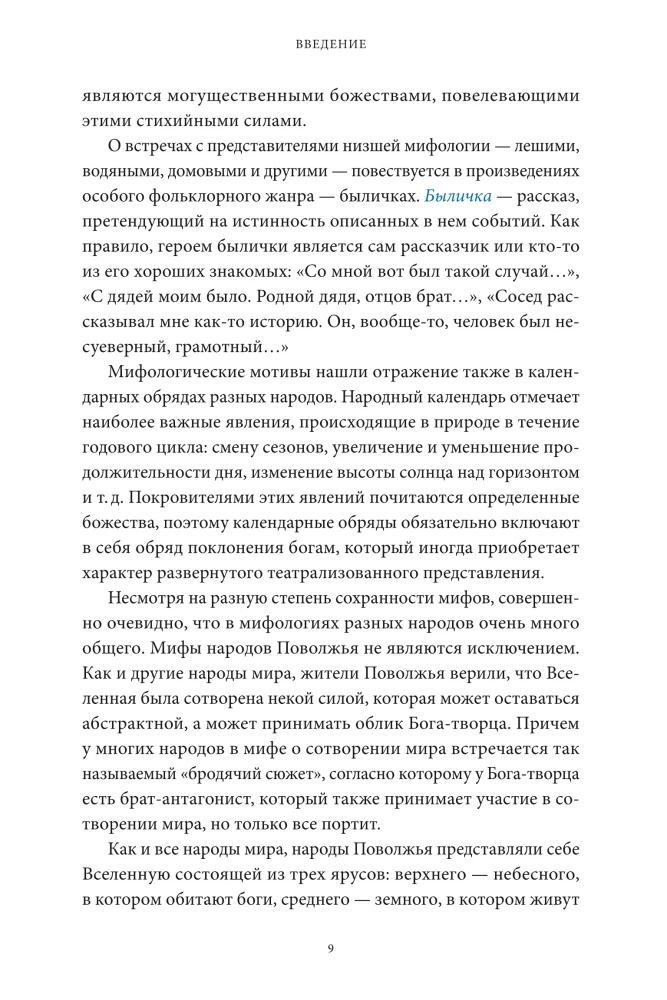 ВВЕДЕНИЕ

являются могущественными божествами, повелевающими этими стихийными силами.

О встречах с представителями низшей мифологии — лешими, водяными, домовыми и другими — повествуется в произведениях особого фольклорного жанра — быличках. Быличка — рассказ, претендующий на истинность описанных в нем событий. Как правило, героем былички является сам рассказчик или кто-то из его хороших знакомых: «Со мной вот был такой случай…», «С дядей моим было. Родной дядя, отцов брат…», «Сосед рассказывал мне как-то историю. Он, вообще-то, человек был несуеверный, грамотный…»

Мифологические мотивы нашли отражение также в календарных обрядах разных народов. Народный календарь отмечает наиболее важные явления, происходящие в природе в течение годового цикла: смену сезонов, увеличение и уменьшение продолжительности дня, изменение высоты солнца над горизонтом и т. д. Покровителями этих явлений почитаются определенные божества, поэтому календарные обряды обязательно включают в себя обряд поклонения богам, который иногда приобретает характер развернутого театрализованного представления.

Несмотря на разную степень сохранности мифов, совершенно очевидно, что в мифологиях разных народов очень много общего. Мифы народов Поволжья не являются исключением. Как и другие народы мира, жители Поволжья верили, что Вселенная была сотворена некой силой, которая может оставаться абстрактной, а может принимать облик Бога-творца. Причем у многих народов в мифе о сотворении мира встречается так называемый «бродячий сюжет», согласно которому у Бога-творца есть брат-антагонист, который также принимает участие в сотворении мира, но только все портит.

Как и все народы мира, народы Поволжья представляли себе Вселенную состоящей из трех ярусов: верхнего — небесного, в котором обитают боги, среднего — земного, в котором живут

9